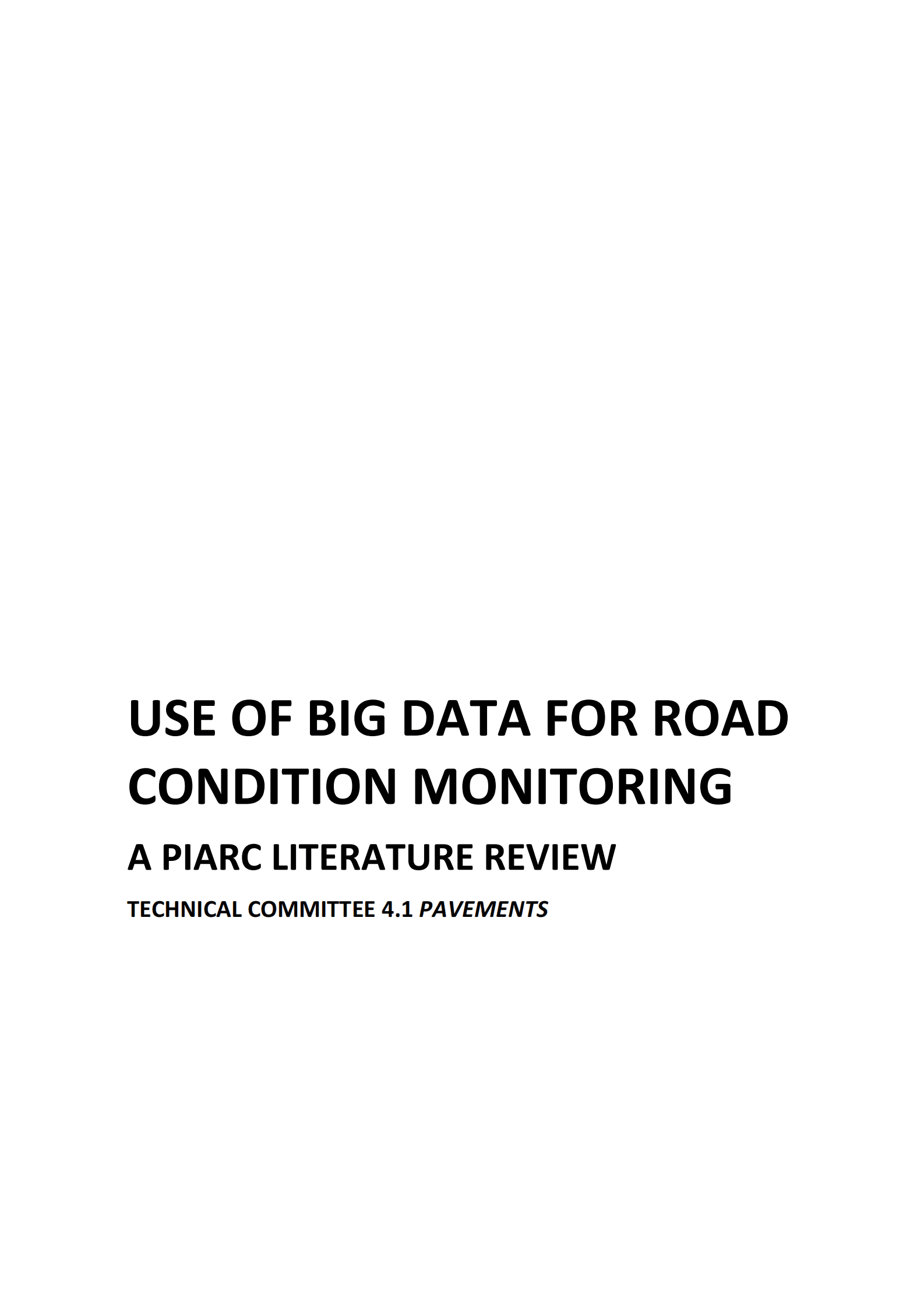 USE OF BIG DATA FOR ROAD CONDITION MONITORING

A PIARC LITERATURE REVIEW

TECHNICAL COMMITTEE 4.1 PAVEMENTS